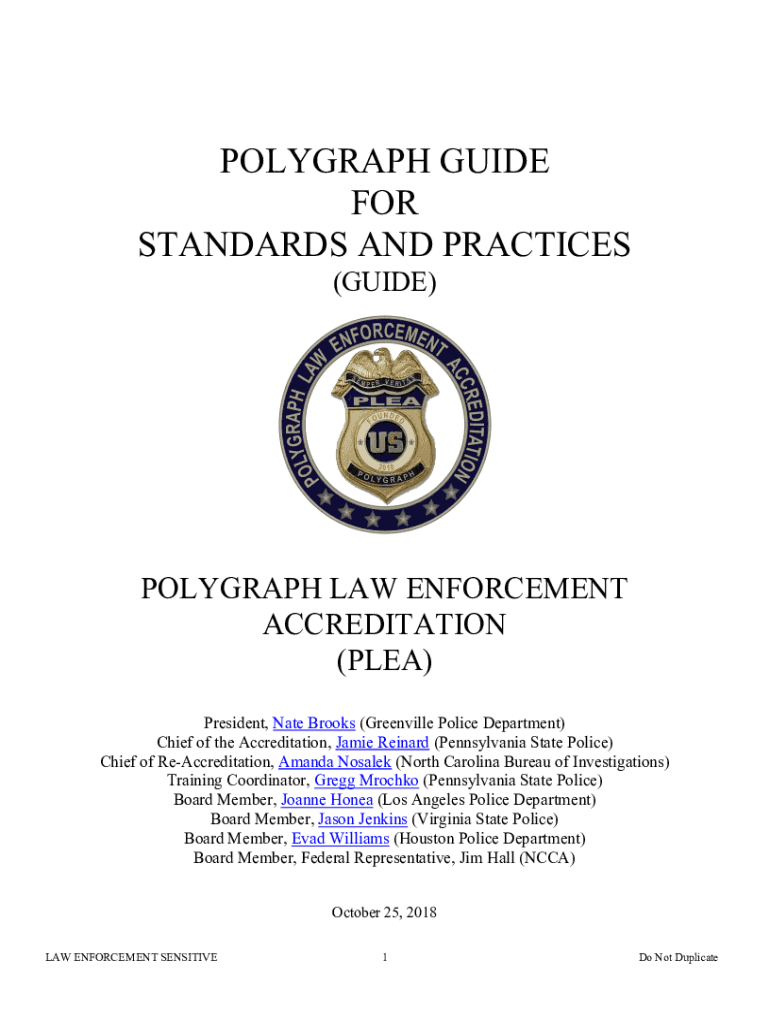 POLYGRAPH GUIDE
FOR
STANDARDS AND PRACTICES
(GUIDE)

POLYGRAPH LAW ENFORCEMENT ACCREDITATION

SEMPER VERITAS

PLEA

FOUNDED

US

2018

POLYGRAPH

POLYGRAPH LAW ENFORCEMENT
ACCREDITATION
(PLEA)

President, Nate Brooks (Greenville Police Department)
Chief of the Accreditation, Jamie Reinard (Pennsylvania State Police)
Chief of Re-Accreditation, Amanda Nosalek (North Carolina Bureau of Investigations)
Training Coordinator, Gregg Mrochko (Pennsylvania State Police)
Board Member, Joanne Honea (Los Angeles Police Department)
Board Member, Jason Jenkins (Virginia State Police)
Board Member, Evad Williams (Houston Police Department)
Board Member, Federal Representative, Jim Hall (NCCA)

October 25, 2018

LAW ENFORCEMENT SENSITIVE 1 Do Not Duplicate